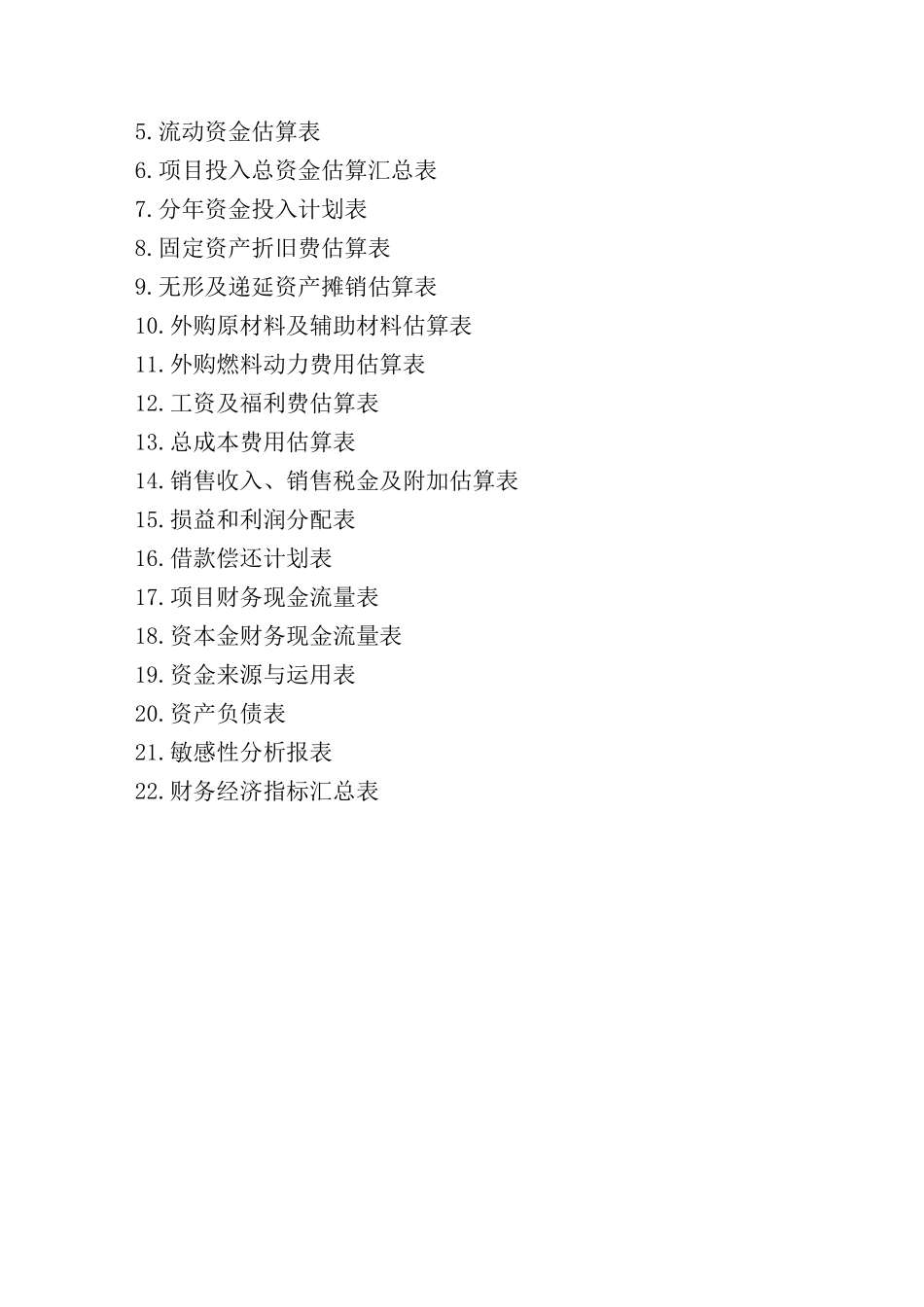 5.流动资金估算表
6.项目投入总资金估算汇总表
7.分年资金投入计划表
8.固定资产折旧费估算表
9.无形及递延资产摊销估算表
10.外购原材料及辅助材料估算表
11.外购燃料动力费用估算表
12.工资及福利费估算表
13.总成本费用估算表
14.销售收入、销售税金及附加估算表
15.损益和利润分配表
16.借款偿还计划表
17.项目财务现金流量表
18.资本金财务现金流量表
19.资金来源与运用表
20.资产负债表
21.敏感性分析报表
22.财务经济指标汇总表